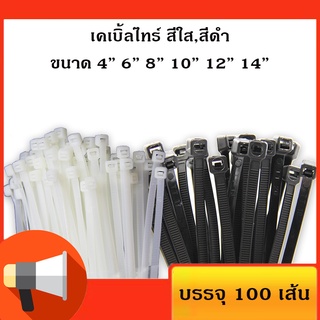 เคเบิ้ลไทร์ สีใส,สีดำ
ขนาด 4” 6” 8” 10” 12” 14”

บรรจุ 100 เส้น